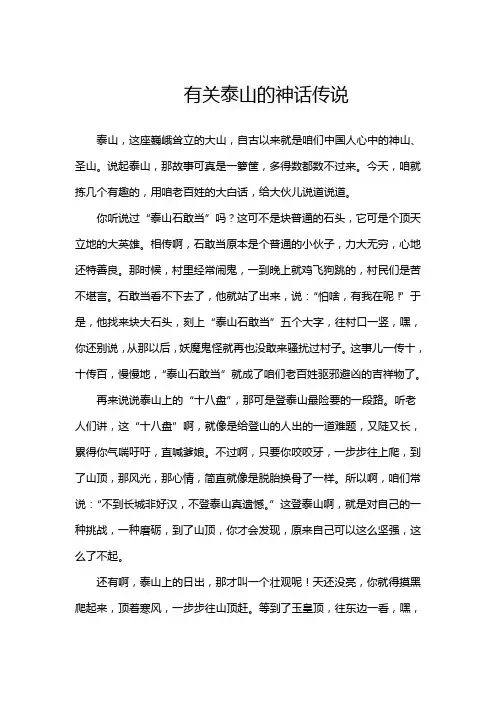 有关泰山的神话传说

泰山，这座巍峨耸立的大山，自古以来就是咱们中国人心中的神山、圣山。说起泰山，那故事可真是一箩筐，多得数都数不过来。今天，咱就拣几个有趣的，用咱老百姓的大白话，给大伙儿说道说道。

你听说过“泰山石敢当”吗？这可不是块普通的石头，它可是个顶天立地的大英雄。相传啊，石敢当原本是个普通的小伙子，力大无穷，心地还特善良。那时候，村里经常闹鬼，一到晚上就鸡飞狗跳的，村民们是苦不堪言。石敢当看不下去了，他就站了出来，说：“怕啥，有我在呢！”于是，他找来块大石头，刻上“泰山石敢当”五个大字，往村口一竖，嘿，你还别说，从那以后，妖魔鬼怪就再也没敢来骚扰过村子。这事儿一传十，十传百，慢慢地，“泰山石敢当”就成了咱们老百姓驱邪避凶的吉祥物了。

再来说说泰山上的“十八盘”，那可是登泰山最险要的一段路。听老人们讲，这“十八盘”啊，就像是给登山的人出的一道难题，又陡又长，累得你气喘吁吁，直喊爹娘。不过啊，只要你咬咬牙，一步步往上爬，到了山顶，那风光，那心情，简直就像是脱胎换骨了一样。所以啊，咱们常说：“不到长城非好汉，不登泰山真遗憾。”这登泰山啊，就是对自己的一种挑战，一种磨砺，到了山顶，你才会发现，原来自己可以这么坚强，这么了不起。

还有啊，泰山上的日出，那才叫一个壮观呢！天还没亮，你就得摸黑爬起来，顶着寒风，一步步往山顶赶。等到了玉皇顶，往东边一看，嘿，